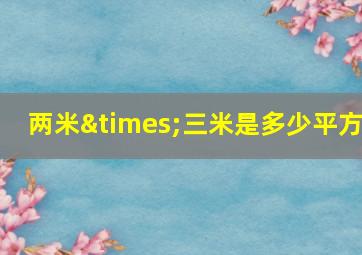 两米&times;三米是多少平方